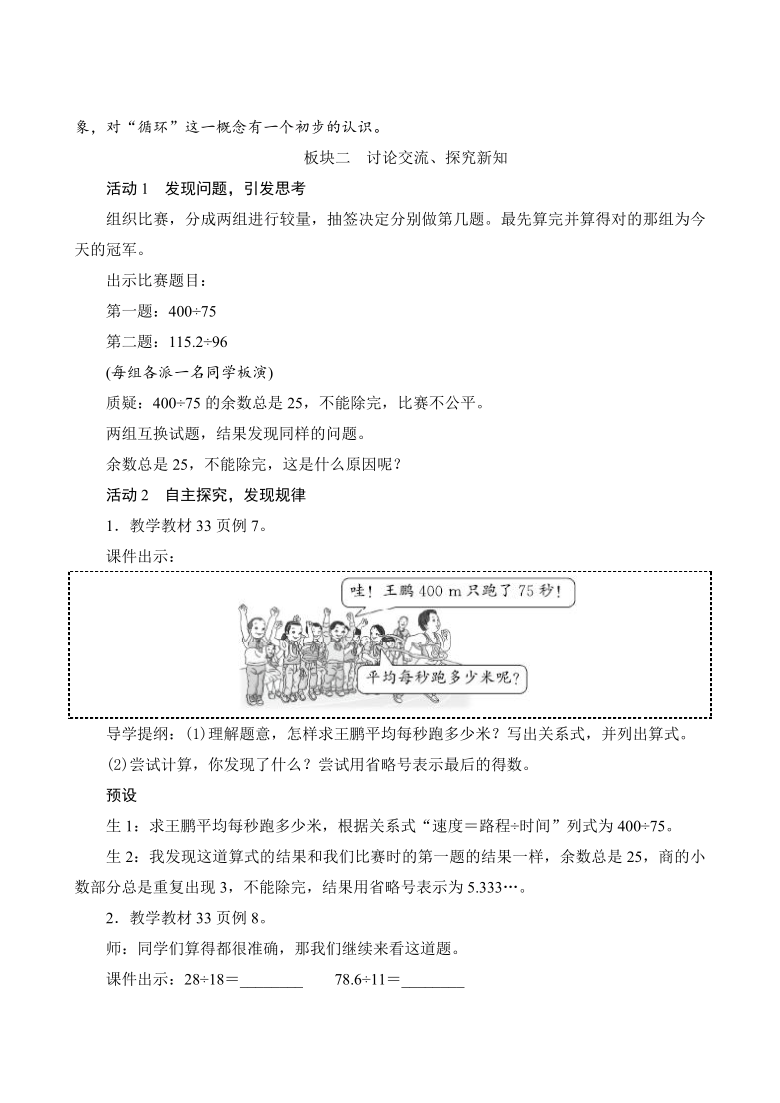 象，对“循环”这一概念有一个初步的认识。

板块二　讨论交流、探究新知

活动 1　发现问题，引发思考

组织比赛，分成两组进行较量，抽签决定分别做第几题。最先算完并算得对的那组为今天的冠军。

出示比赛题目：

第一题：400÷75

第二题：115.2÷96

(每组各派一名同学板演)

质疑：400÷75 的余数总是 25，不能除完，比赛不公平。

两组互换试题，结果发现同样的问题。

余数总是 25，不能除完，这是什么原因呢？

活动 2　自主探究，发现规律

1．教学教材 33 页例 7。

课件出示：

哇！王鹏 400 m 只跑了 75 秒！

平均每秒跑多少米呢？

导学提纲：(1)理解题意，怎样求王鹏平均每秒跑多少米？写出关系式，并列出算式。

(2)尝试计算，你发现了什么？尝试用省略号表示最后的得数。

预设

生 1：求王鹏平均每秒跑多少米，根据关系式“速度＝路程÷时间”列式为 400÷75。

生 2：我发现这道算式的结果和我们比赛时的第一题的结果一样，余数总是 25，商的小数部分总是重复出现 3，不能除完，结果用省略号表示为 5.333…。

2．教学教材 33 页例 8。

师：同学们算得都很准确，那我们继续来看这道题。

课件出示：28÷18＝________　　78.6÷11＝________